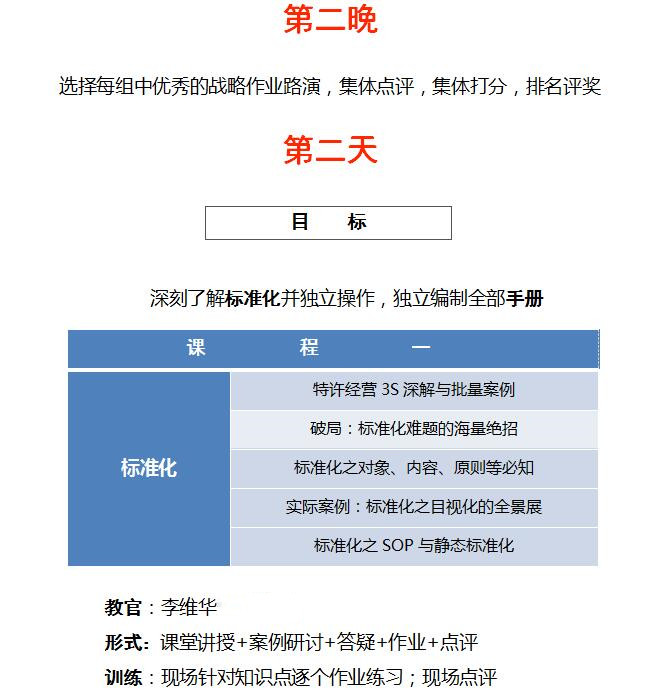 第二晚

选择每组中优秀的战略作业路演，集体点评，集体打分，排名评奖

第二天

目　标

深刻了解标准化并独立操作，独立编制全部手册

| 课　　程　　一 | |
|---|---|
| 标准化 | 特许经营 3S 深解与批量案例 |
| | 破局：标准化难题的海量绝招 |
| | 标准化之对象、内容、原则等必知 |
| | 实际案例：标准化之目视化的全景展 |
| | 标准化之 SOP 与静态标准化 |

教官：李维华

形式：课堂讲授+案例研讨+答疑+作业+点评

训练：现场针对知识点逐个作业练习；现场点评